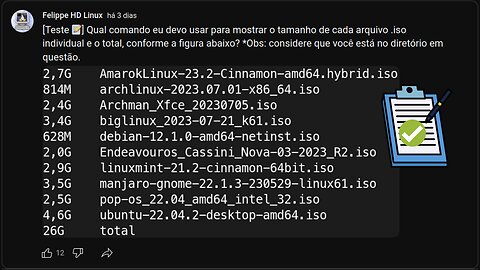 Felippe HD Linux há 3 dias

[Teste 📝] Qual comando eu devo usar para mostrar o tamanho de cada arquivo .iso individual e o total, conforme a figura abaixo? *Obs: considere que você está no diretório em questão.

2,7G AmarokLinux-23.2-Cinnamon-amd64.hybrid.iso
814M archlinux-2023.07.01-x86_64.iso
2,4G Archman_Xfce_20230705.iso
3,4G biglinux_2023-07-21_k61.iso
628M debian-12.1.0-amd64-netinst.iso
2,0G Endeavouros_Cassini_Nova-03-2023_R2.iso
2,9G linuxmint-21.2-cinnamon-64bit.iso
3,5G manjaro-gnome-22.1.3-230529-linux61.iso
2,5G pop-os_22.04_amd64_intel_32.iso
4,6G ubuntu-22.04.2-desktop-amd64.iso
26G total

12